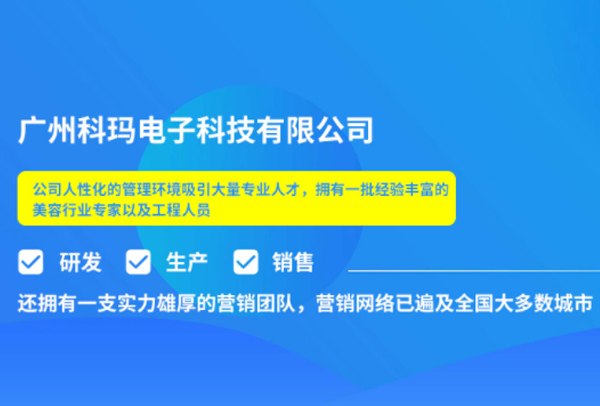 广州科玛电子科技有限公司

公司人性化的管理环境吸引大量专业人才，拥有一批经验丰富的美容行业专家以及工程人员

研发 生产 销售

还拥有一支实力雄厚的营销团队，营销网络已遍及全国大多数城市